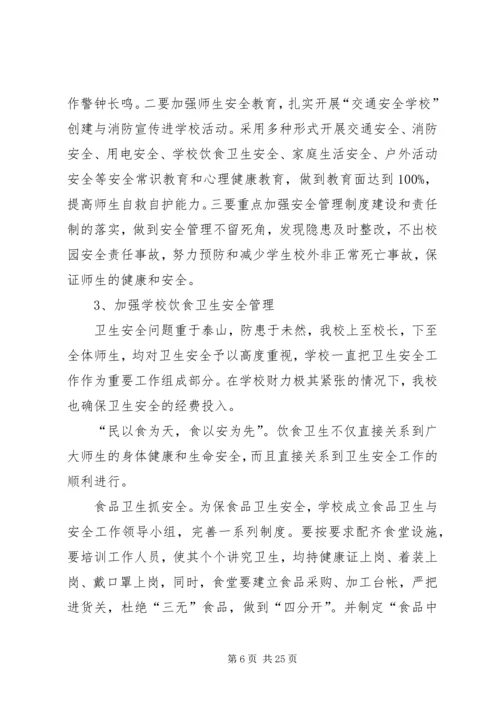 作警钟长鸣。二要加强师生安全教育，扎实开展“交通安全学校”创建与消防宣传进学校活动。采用多种形式开展交通安全、消防安全、用电安全、学校饮食卫生安全、家庭生活安全、户外活动安全等安全常识教育和心理健康教育，做到教育面达到100%，提高师生自救自护能力。三要重点加强安全管理制度建设和责任制的落实，做到安全管理不留死角，发现隐患及时整改，不出校园安全责任事故，努力预防和减少学生校外非正常死亡事故，保证师生的健康和安全。

3、加强学校饮食卫生安全管理

卫生安全问题重于泰山，防患于未然，我校上至校长，下至全体师生，均对卫生安全予以高度重视，学校一直把卫生安全工作作为重要工作组成部分。在学校财力极其紧张的情况下，我校也确保卫生安全的经费投入。

“民以食为天，食以安为先”。饮食卫生不仅直接关系到广大师生的身体健康和生命安全，而且直接关系到卫生安全工作的顺利进行。

食品卫生抓安全。为保食品卫生安全，学校成立食品卫生与安全工作领导小组，完善一系列制度。要按要求配齐食堂设施，要培训工作人员，使其个个讲究卫生，均持健康证上岗、着装上岗、戴口罩上岗，同时，食堂要建立食品采购、加工台帐，严把进货关，杜绝“三无”食品，做到“四分开”。并制定“食品中

第6页 共25页